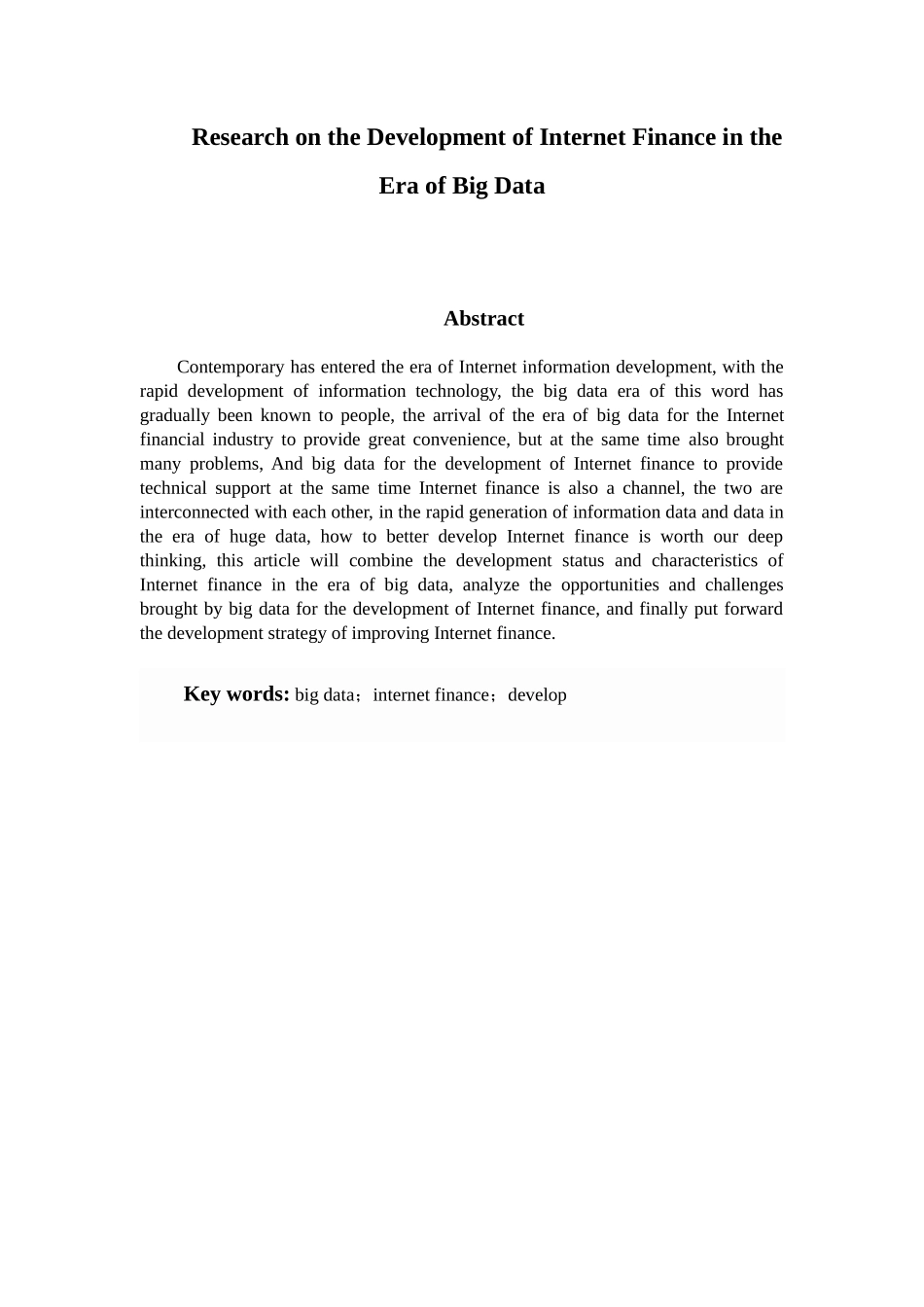 Research on the Development of Internet Finance in the Era of Big Data

Abstract

Contemporary has entered the era of Internet information development, with the rapid development of information technology, the big data era of this word has gradually been known to people, the arrival of the era of big data for the Internet financial industry to provide great convenience, but at the same time also brought many problems, And big data for the development of Internet finance to provide technical support at the same time Internet finance is also a channel, the two are interconnected with each other, in the rapid generation of information data and data in the era of huge data, how to better develop Internet finance is worth our deep thinking, this article will combine the development status and characteristics of Internet finance in the era of big data, analyze the opportunities and challenges brought by big data for the development of Internet finance, and finally put forward the development strategy of improving Internet finance.

Key words: big data；internet finance；develop